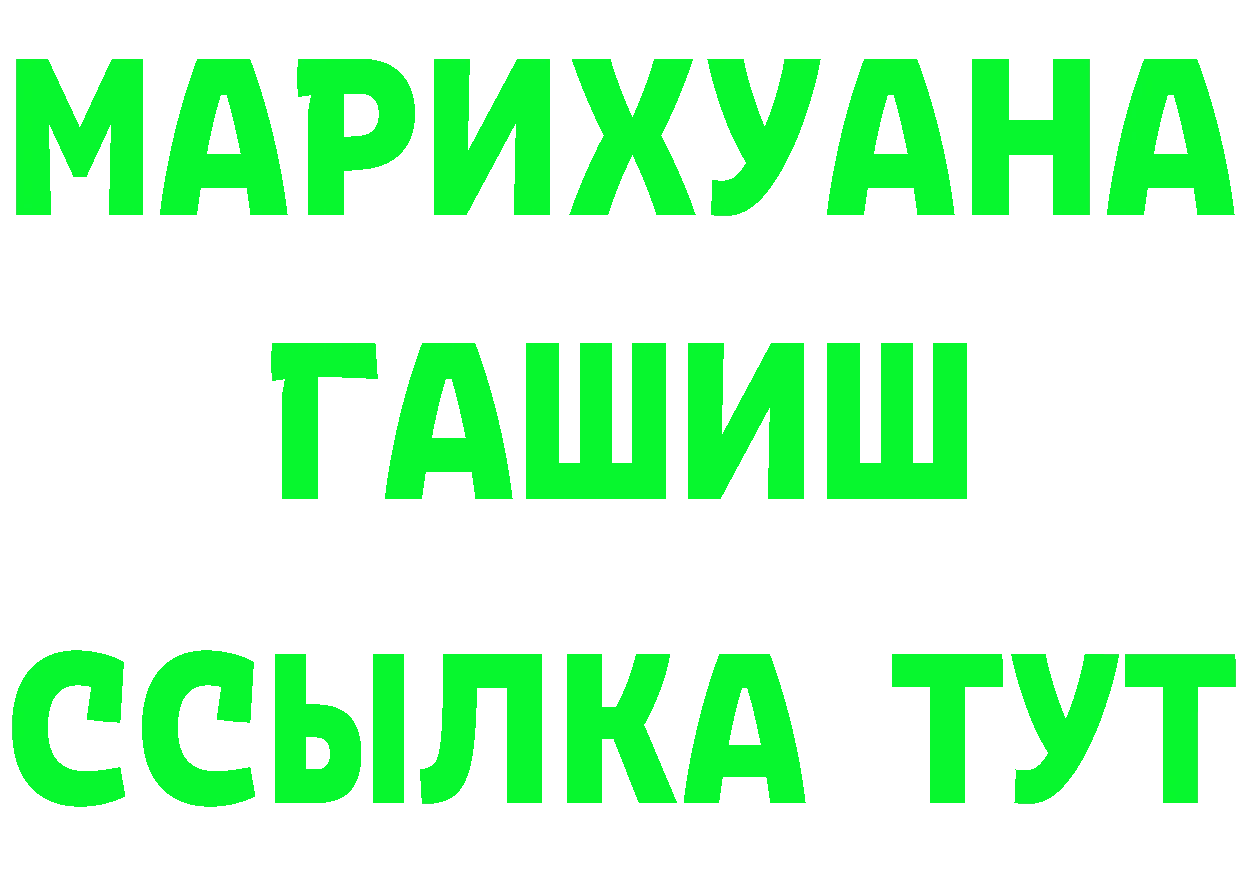 МАРИХУАНА
ГАШИШ
ССЫЛКА ТУТ